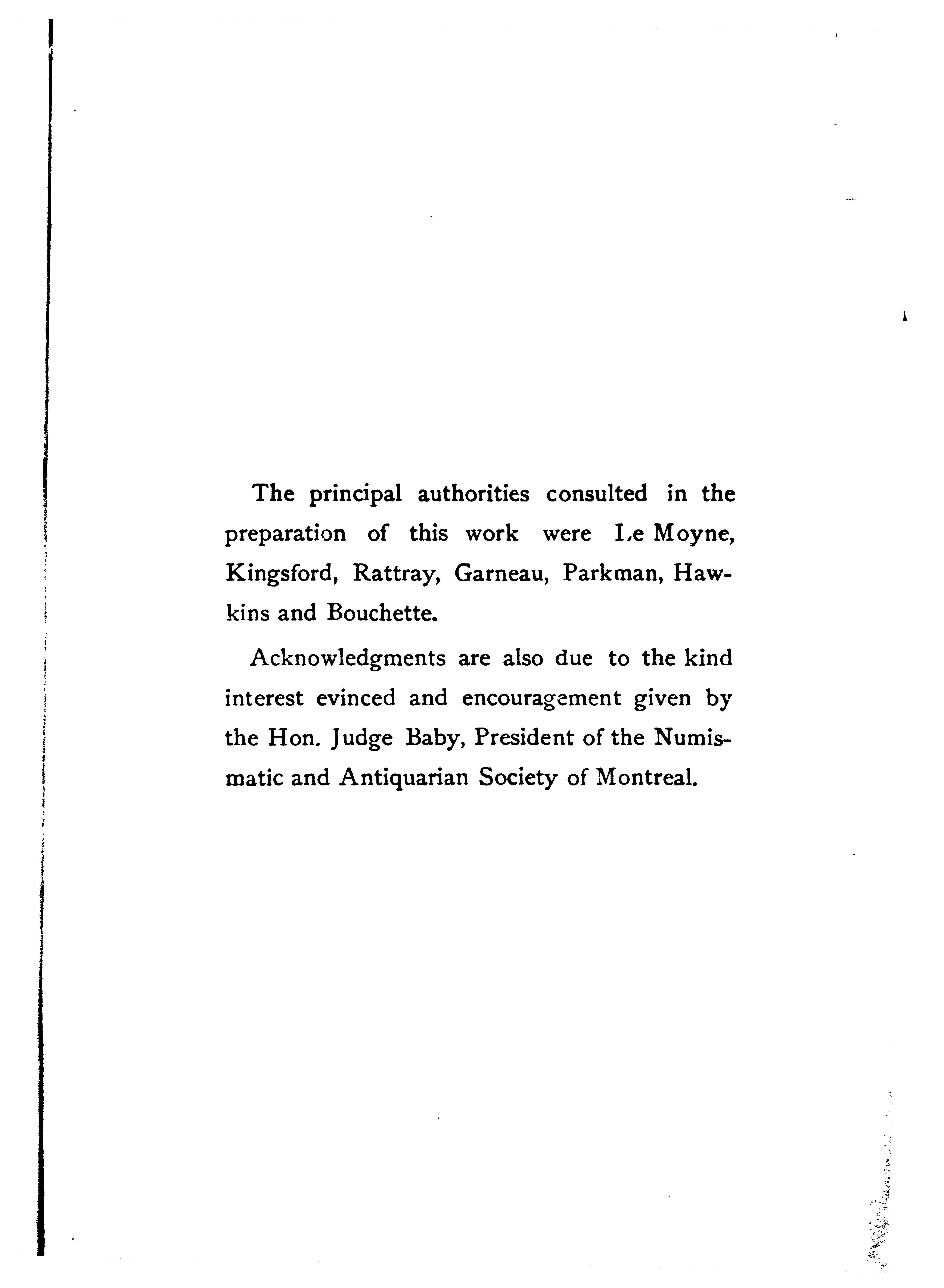 The principal authorities consulted in the preparation of this work were Le Moyne, Kingsford, Rattray, Garneau, Parkman, Hawkins and Bouchette.

Acknowledgments are also due to the kind interest evinced and encouragement given by the Hon. Judge Baby, President of the Numismatic and Antiquarian Society of Montreal.